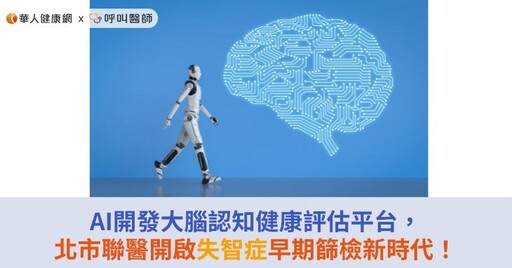 華人健康網 x 呼叫醫師

AI開發大腦認知健康評估平台，
北市聯醫開啟失智症早期篩檢新時代！